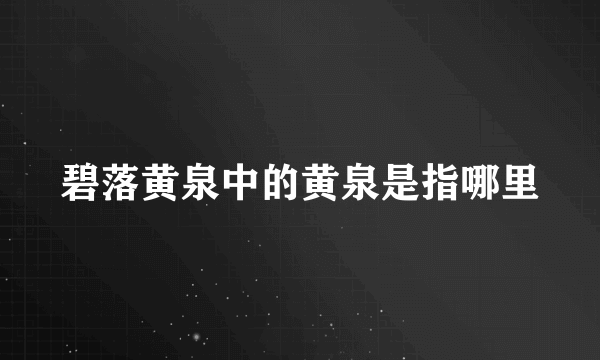 碧落黄泉中的黄泉是指哪里